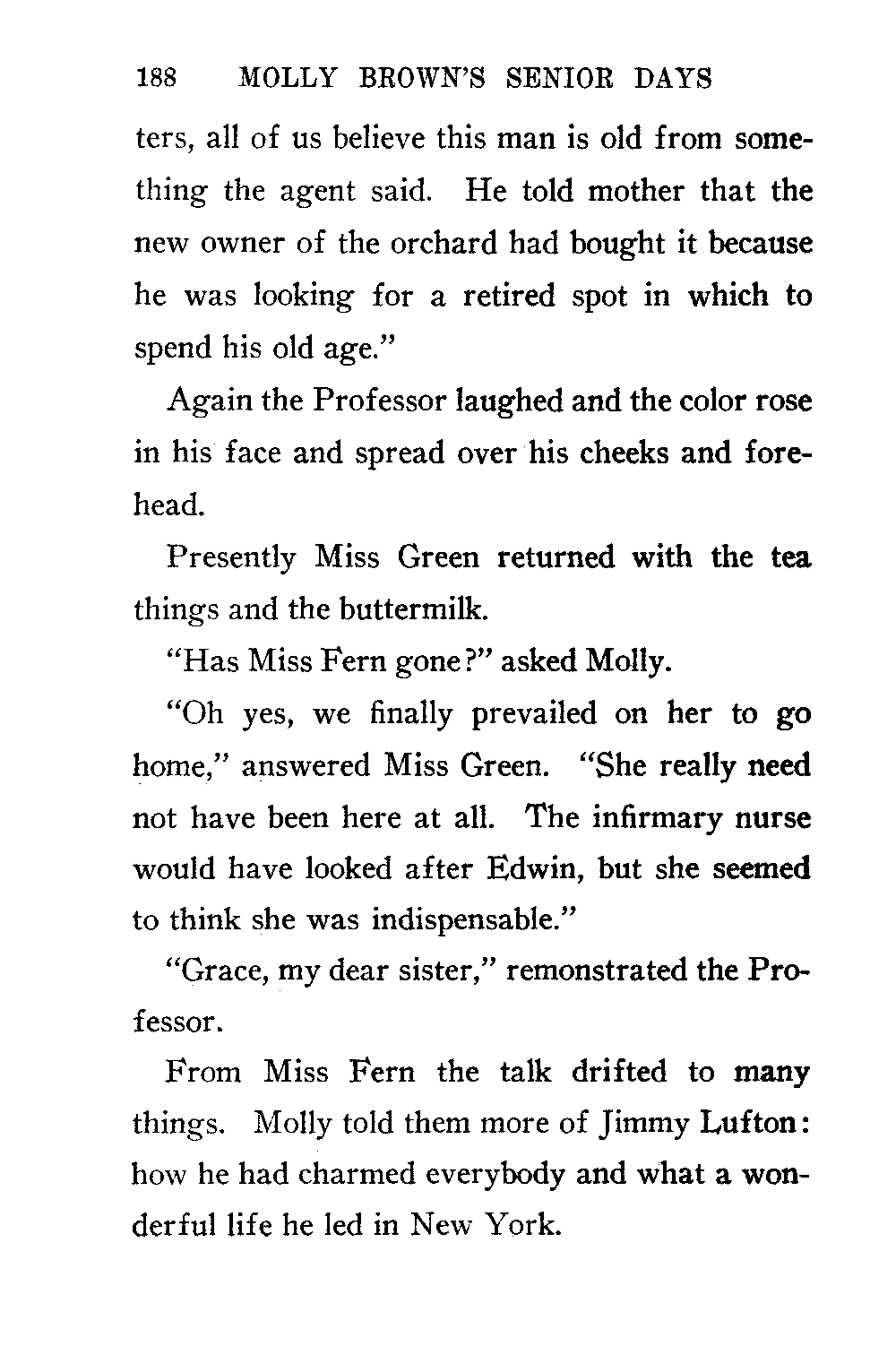 188 MOLLY BROWN'S SENIOR DAYS

ters, all of us believe this man is old from something the agent said. He told mother that the new owner of the orchard had bought it because he was looking for a retired spot in which to spend his old age."

Again the Professor laughed and the color rose in his face and spread over his cheeks and forehead.

Presently Miss Green returned with the tea things and the buttermilk.

"Has Miss Fern gone?" asked Molly.

"Oh yes, we finally prevailed on her to go home," answered Miss Green. "She really need not have been here at all. The infirmary nurse would have looked after Edwin, but she seemed to think she was indispensable."

"Grace, my dear sister," remonstrated the Professor.

From Miss Fern the talk drifted to many things. Molly told them more of Jimmy Lufton: how he had charmed everybody and what a wonderful life he led in New York.